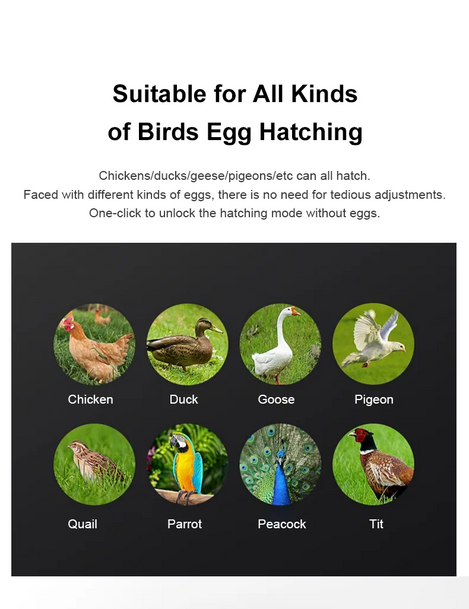 Suitable for All Kinds of Birds Egg Hatching

Chickens/ducks/geese/pigeons/etc can all hatch.
Faced with different kinds of eggs, there is no need for tedious adjustments.
One-click to unlock the hatching mode without eggs.

Chicken
Duck
Goose
Pigeon
Quail
Parrot
Peacock
Tit